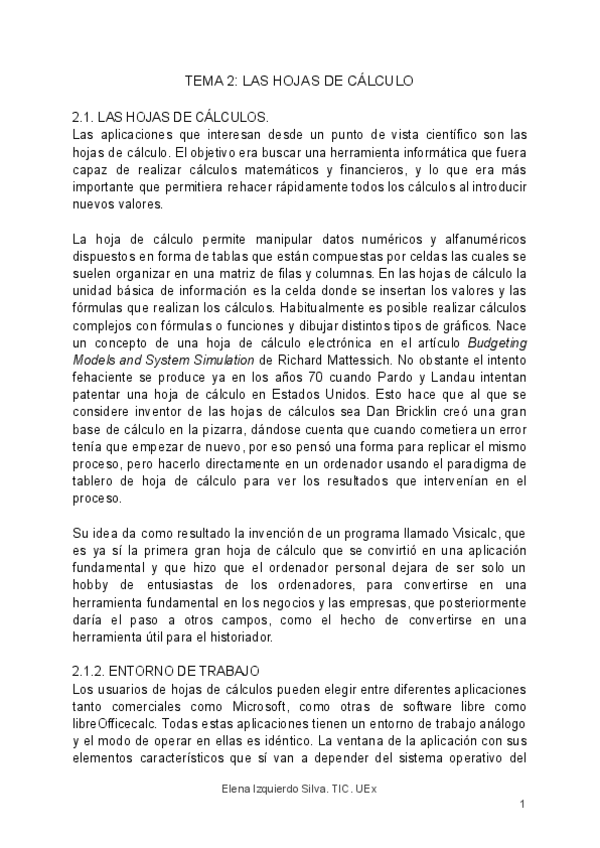 TEMA 2: LAS HOJAS DE CÁLCULO

2.1. LAS HOJAS DE CÁLCULOS.
Las aplicaciones que interesan desde un punto de vista científico son las hojas de cálculo. El objetivo era buscar una herramienta informática que fuera capaz de realizar cálculos matemáticos y financieros, y lo que era más importante que permitiera rehacer rápidamente todos los cálculos al introducir nuevos valores.

La hoja de cálculo permite manipular datos numéricos y alfanuméricos dispuestos en forma de tablas que están compuestas por celdas las cuales se suelen organizar en una matriz de filas y columnas. En las hojas de cálculo la unidad básica de información es la celda donde se insertan los valores y las fórmulas que realizan los cálculos. Habitualmente es posible realizar cálculos complejos con fórmulas o funciones y dibujar distintos tipos de gráficos. Nace un concepto de una hoja de cálculo electrónica en el artículo Budgeting Models and System Simulation de Richard Mattessich. No obstante el intento fehaciente se produce ya en los años 70 cuando Pardo y Landau intentan patentar una hoja de cálculo en Estados Unidos. Esto hace que al que se considere inventor de las hojas de cálculos sea Dan Bricklin creó una gran base de cálculo en la pizarra, dándose cuenta que cuando cometiera un error tenía que empezar de nuevo, por eso pensó una forma para replicar el mismo proceso, pero hacerlo directamente en un ordenador usando el paradigma de tablero de hoja de cálculo para ver los resultados que intervenían en el proceso.

Su idea da como resultado la invención de un programa llamado Visicalc, que es ya sí la primera gran hoja de cálculo que se convirtió en una aplicación fundamental y que hizo que el ordenador personal dejara de ser solo un hobby de entusiastas de los ordenadores, para convertirse en una herramienta fundamental en los negocios y las empresas, que posteriormente daría el paso a otros campos, como el hecho de convertirse en una herramienta útil para el historiador.

2.1.2. ENTORNO DE TRABAJO
Los usuarios de hojas de cálculos pueden elegir entre diferentes aplicaciones tanto comerciales como Microsoft, como otras de software libre como libreOfficecalc. Todas estas aplicaciones tienen un entorno de trabajo análogo y el modo de operar en ellas es idéntico. La ventana de la aplicación con sus elementos característicos que sí van a depender del sistema operativo del

Elena Izquierdo Silva. TIC. UEx

1